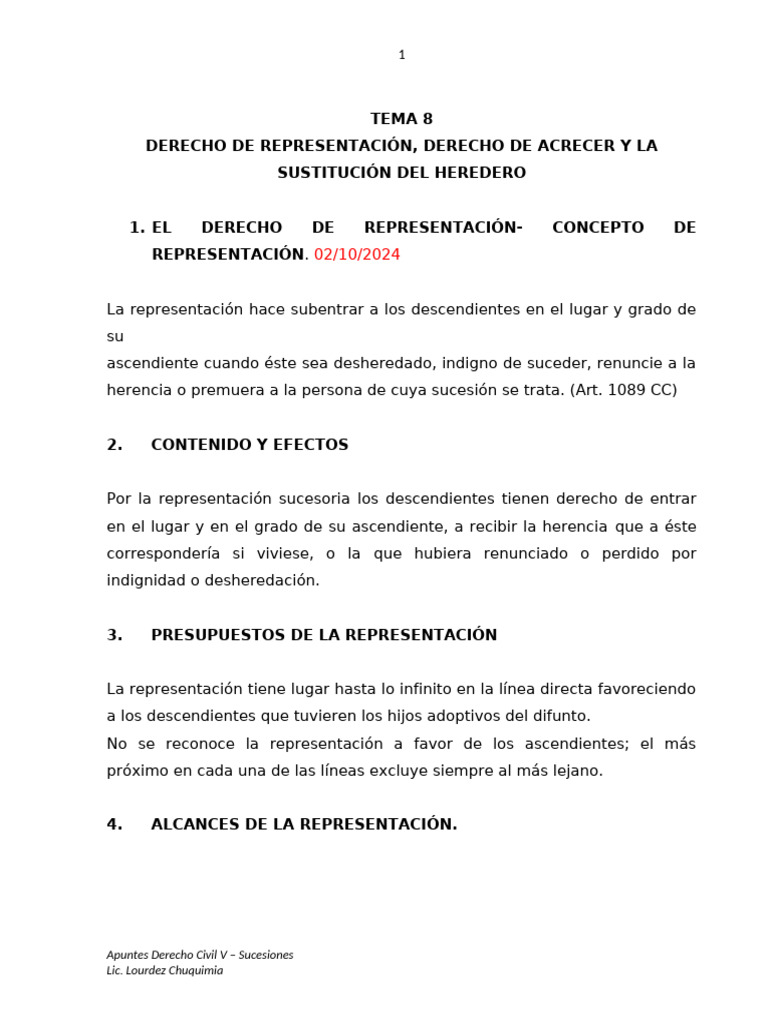 1

TEMA 8
DERECHO DE REPRESENTACIÓN, DERECHO DE ACRECER Y LA SUSTITUCIÓN DEL HEREDERO

1. EL DERECHO DE REPRESENTACIÓN- CONCEPTO DE REPRESENTACIÓN. 02/10/2024

La representación hace subentrar a los descendientes en el lugar y grado de su
ascendiente cuando éste sea desheredado, indigno de suceder, renuncie a la herencia o premuera a la persona de cuya sucesión se trata. (Art. 1089 CC)

2. CONTENIDO Y EFECTOS

Por la representación sucesoria los descendientes tienen derecho de entrar en el lugar y en el grado de su ascendiente, a recibir la herencia que a éste correspondería si viviese, o la que hubiera renunciado o perdido por indignidad o desheredación.

3. PRESUPUESTOS DE LA REPRESENTACIÓN

La representación tiene lugar hasta lo infinito en la línea directa favoreciendo a los descendientes que tuvieren los hijos adoptivos del difunto.
No se reconoce la representación a favor de los ascendientes; el más próximo en cada una de las líneas excluye siempre al más lejano.

4. ALCANCES DE LA REPRESENTACIÓN.

Apuntes Derecho Civil V – Sucesiones
Lic. Lourdez Chuquimia